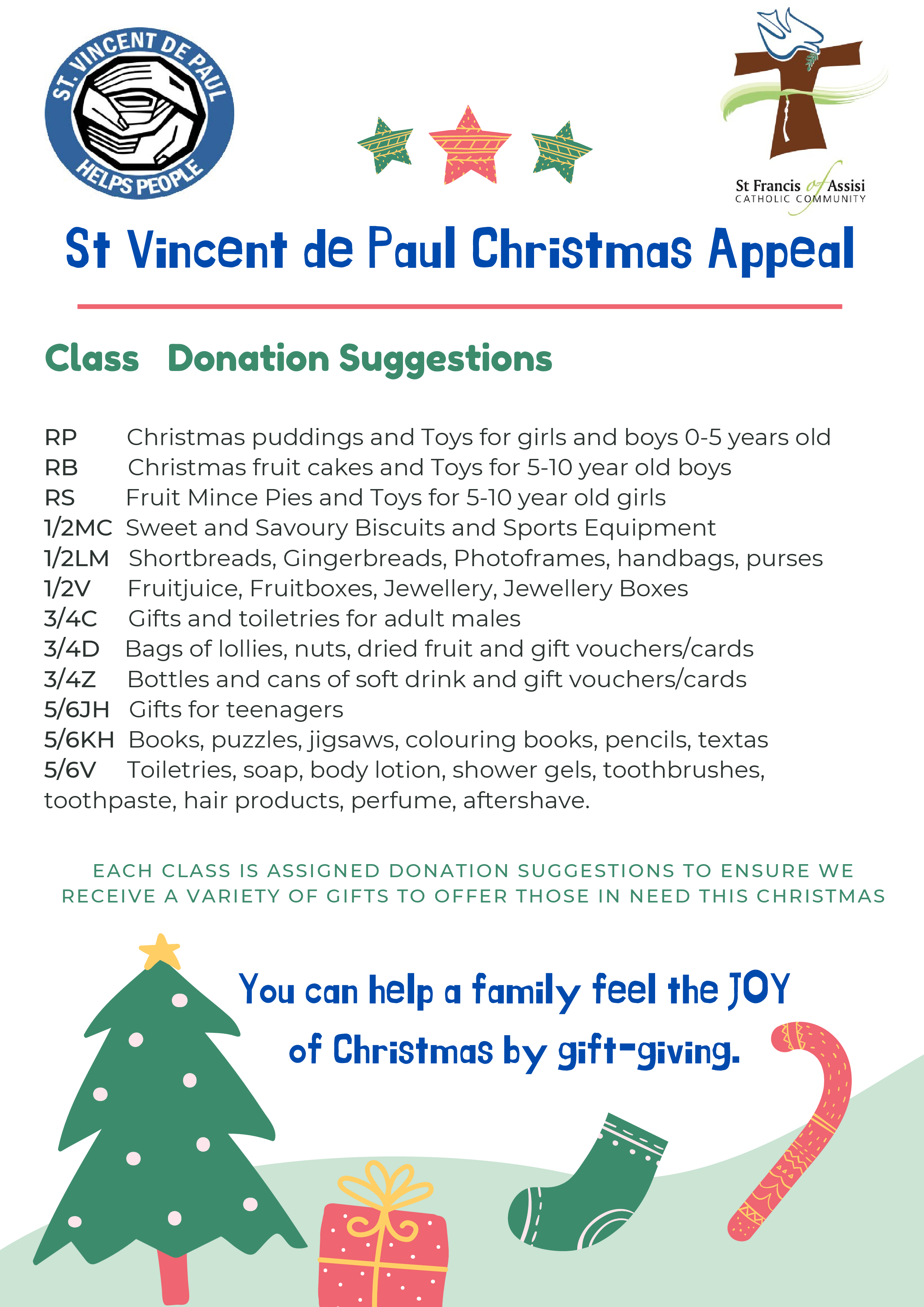 ST. VINCENT DE PAUL HELPS PEOPLE

St Francis of Assisi CATHOLIC COMMUNITY

St Vincent de Paul Christmas Appeal

Class Donation Suggestions

RP Christmas puddings and Toys for girls and boys 0-5 years old
RB Christmas fruit cakes and Toys for 5-10 year old boys
RS Fruit Mince Pies and Toys for 5-10 year old girls
1/2MC Sweet and Savoury Biscuits and Sports Equipment
1/2LM Shortbreads, Gingerbreads, Photoframes, handbags, purses
1/2V Fruitjuice, Fruitboxes, Jewellery, Jewellery Boxes
3/4C Gifts and toiletries for adult males
3/4D Bags of lollies, nuts, dried fruit and gift vouchers/cards
3/4Z Bottles and cans of soft drink and gift vouchers/cards
5/6JH Gifts for teenagers
5/6KH Books, puzzles, jigsaws, colouring books, pencils, textas
5/6V Toiletries, soap, body lotion, shower gels, toothbrushes, toothpaste, hair products, perfume, aftershave.

EACH CLASS IS ASSIGNED DONATION SUGGESTIONS TO ENSURE WE RECEIVE A VARIETY OF GIFTS TO OFFER THOSE IN NEED THIS CHRISTMAS

You can help a family feel the JOY of Christmas by gift-giving.